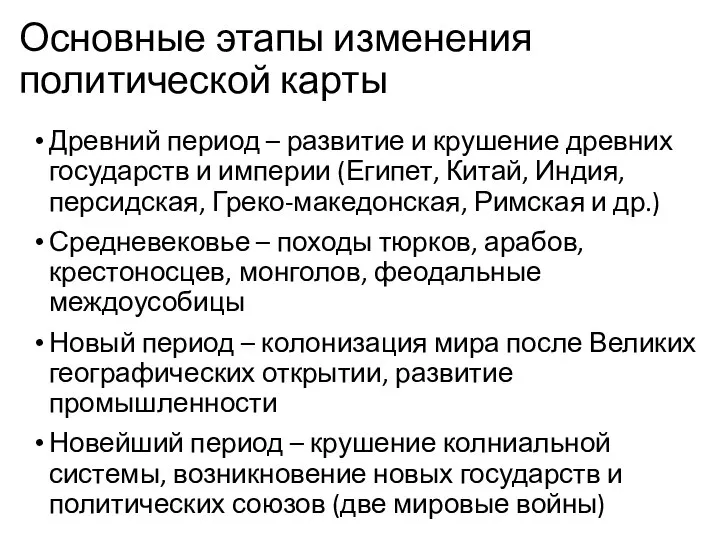 Основные этапы изменения политической карты

• Древний период – развитие и крушение древних государств и империи (Египет, Китай, Индия, персидская, Греко-македонская, Римская и др.)

• Средневековье – походы тюрков, арабов, крестоносцев, монголов, феодальные междоусобицы

• Новый период – колонизация мира после Великих географических открытии, развитие промышленности

• Новейший период – крушение колниальной системы, возникновение новых государств и политических союзов (две мировые войны)